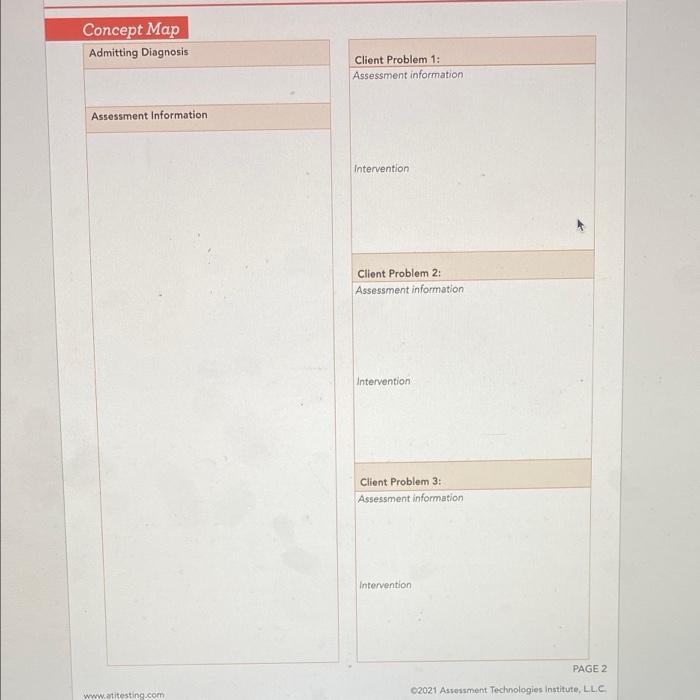 Concept Map

Admitting Diagnosis

Assessment Information

Client Problem 1:
Assessment information

Intervention

Client Problem 2:
Assessment information

Intervention

Client Problem 3:
Assessment information

Intervention

PAGE 2

www.atitesting.com

©2021 Assessment Technologies Institute, L.L.C.